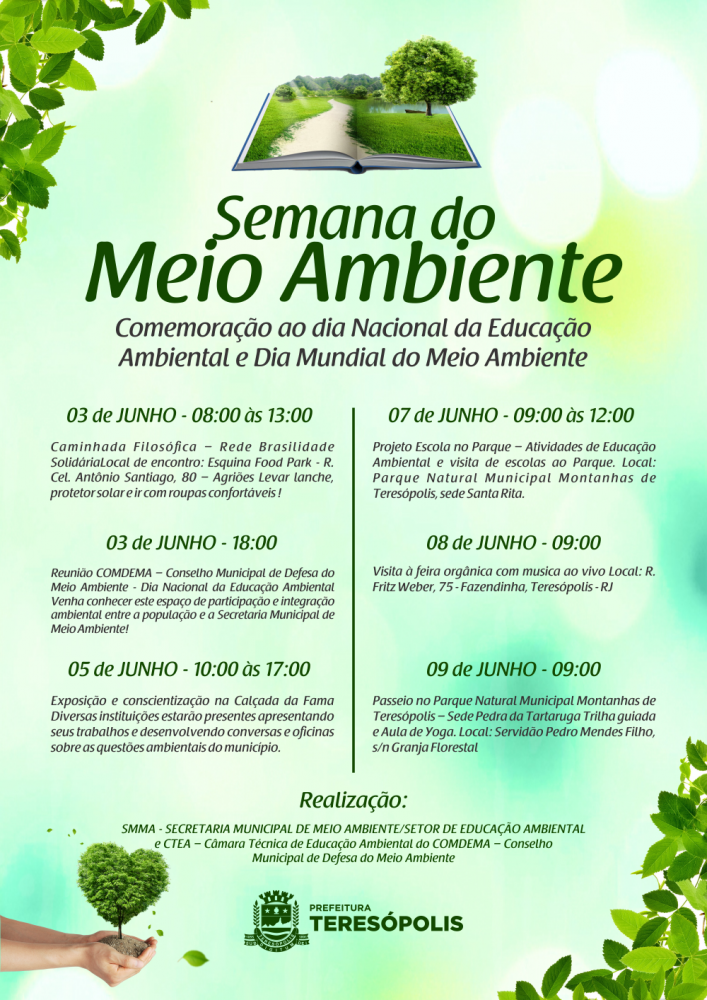 Semana do
Meio Ambiente

Comemoração ao dia Nacional da Educação Ambiental e Dia Mundial do Meio Ambiente

03 de JUNHO - 08:00 às 13:00

Caminhada Filosófica – Rede Brasilidade SolidáriaLocal de encontro: Esquina Food Park - R. Cel. Antônio Santiago, 80 – Agriões Levar lanche, protetor solar e ir com roupas confortáveis !

03 de JUNHO - 18:00

Reunião COMDEMA – Conselho Municipal de Defesa do Meio Ambiente - Dia Nacional da Educação Ambiental Venha conhecer este espaço de participação e integração ambiental entre a população e a Secretaria Municipal de Meio Ambiente!

05 de JUNHO - 10:00 às 17:00

Exposição e conscientização na Calçada da Fama Diversas instituições estarão presentes apresentando seus trabalhos e desenvolvendo conversas e oficinas sobre as questões ambientais do município.

07 de JUNHO - 09:00 às 12:00

Projeto Escola no Parque – Atividades de Educação Ambiental e visita de escolas ao Parque. Local: Parque Natural Municipal Montanhas de Teresópolis, sede Santa Rita.

08 de JUNHO - 09:00

Visita à feira orgânica com musica ao vivo Local: R. Fritz Weber, 75 - Fazendinha, Teresópolis - RJ

09 de JUNHO - 09:00

Passeio no Parque Natural Municipal Montanhas de Teresópolis – Sede Pedra da Tartaruga Trilha guiada e Aula de Yoga. Local: Servidão Pedro Mendes Filho, s/n Granja Florestal

Realização:

SMMA - SECRETARIA MUNICIPAL DE MEIO AMBIENTE/SETOR DE EDUCAÇÃO AMBIENTAL e CTEA – Câmara Técnica de Educação Ambiental do COMDEMA – Conselho Municipal de Defesa do Meio Ambiente

PREFEITURA
TERESÓPOLIS